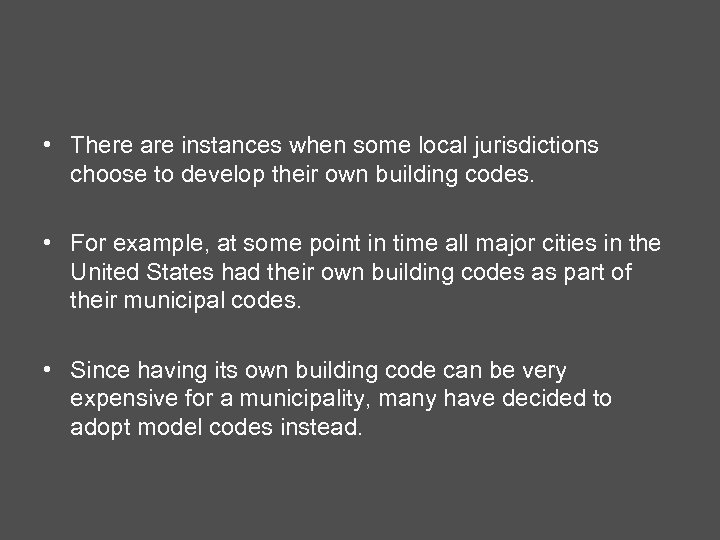 • There are instances when some local jurisdictions choose to develop their own building codes.

• For example, at some point in time all major cities in the United States had their own building codes as part of their municipal codes.

• Since having its own building code can be very expensive for a municipality, many have decided to adopt model codes instead.